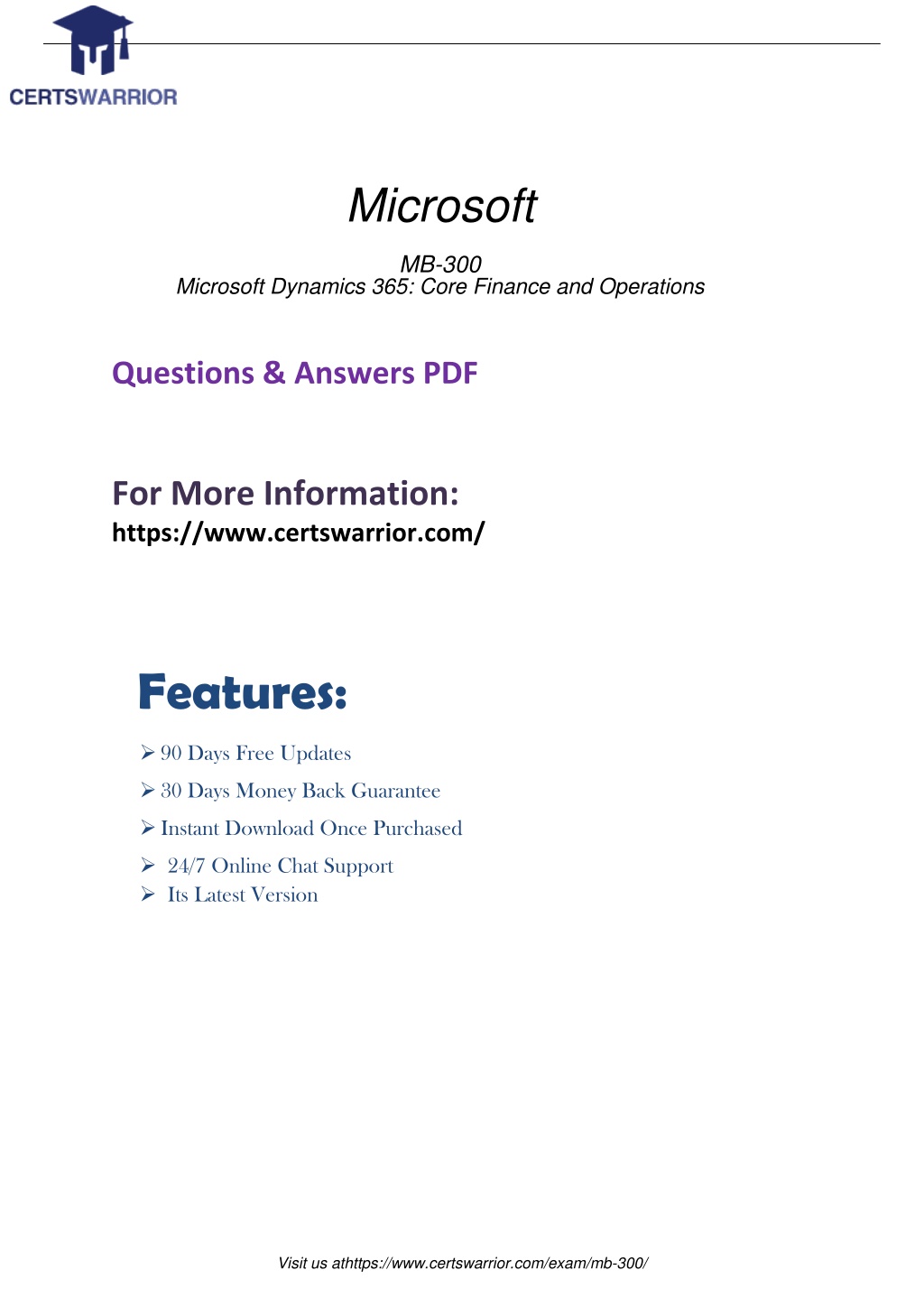 CERTSWARRIOR

Microsoft

MB-300
Microsoft Dynamics 365: Core Finance and Operations

Questions & Answers PDF

For More Information:
https://www.certswarrior.com/

Features:

➢ 90 Days Free Updates
➢ 30 Days Money Back Guarantee
➢ Instant Download Once Purchased
➢ 24/7 Online Chat Support
➢ Its Latest Version

Visit us athttps://www.certswarrior.com/exam/mb-300/